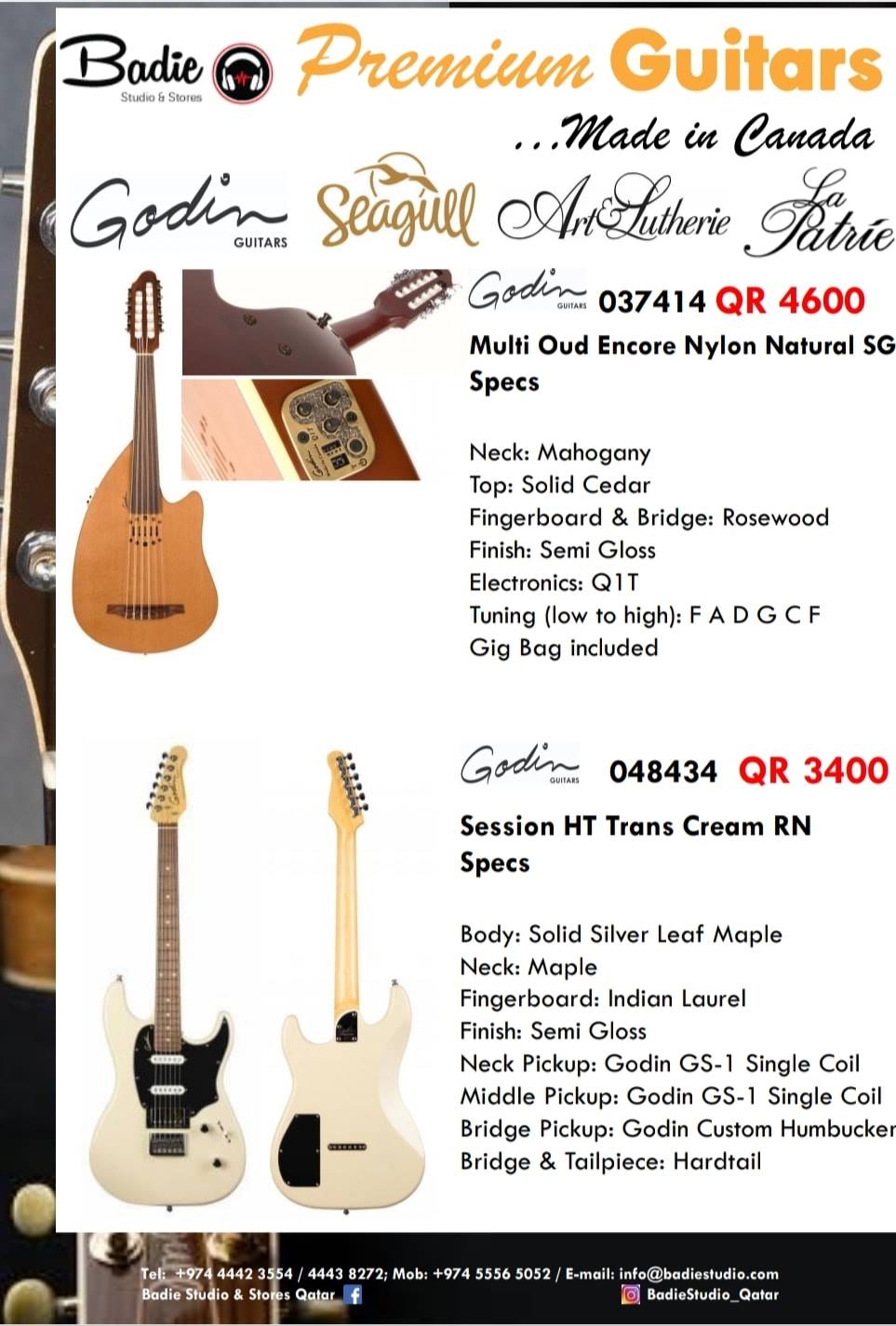 Badie
Studio & Stores

Premium Guitars

...Made in Canada

Godin GUITARS

Seagull

Art&Lutherie

La Patrie

Godin GUITARS 037414 QR 4600

Multi Oud Encore Nylon Natural SG
Specs

Neck: Mahogany
Top: Solid Cedar
Fingerboard & Bridge: Rosewood
Finish: Semi Gloss
Electronics: Q1T
Tuning (low to high): F A D G C F
Gig Bag included

Godin GUITARS 048434 QR 3400

Session HT Trans Cream RN
Specs

Body: Solid Silver Leaf Maple
Neck: Maple
Fingerboard: Indian Laurel
Finish: Semi Gloss
Neck Pickup: Godin GS-1 Single Coil
Middle Pickup: Godin GS-1 Single Coil
Bridge Pickup: Godin Custom Humbucker
Bridge & Tailpiece: Hardtail

Tel: +974 4442 3554 / 4443 8272; Mob: +974 5556 5052 / E-mail: info@badiestudio.com
Badie Studio & Stores Qatar
BadieStudio_Qatar